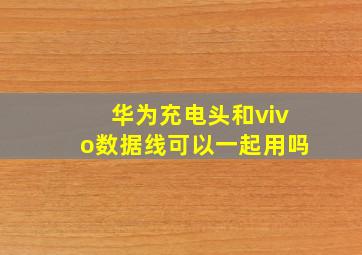 华为充电头和vivo数据线可以一起用吗